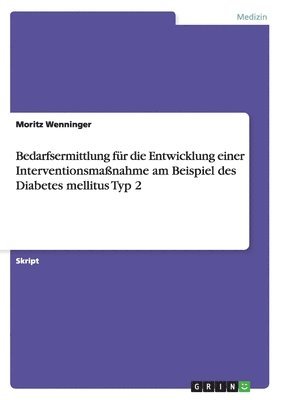 Medizin

Moritz Wenninger

Bedarfsermittlung für die Entwicklung einer Interventionsmaßnahme am Beispiel des Diabetes mellitus Typ 2

Skript

GRIN